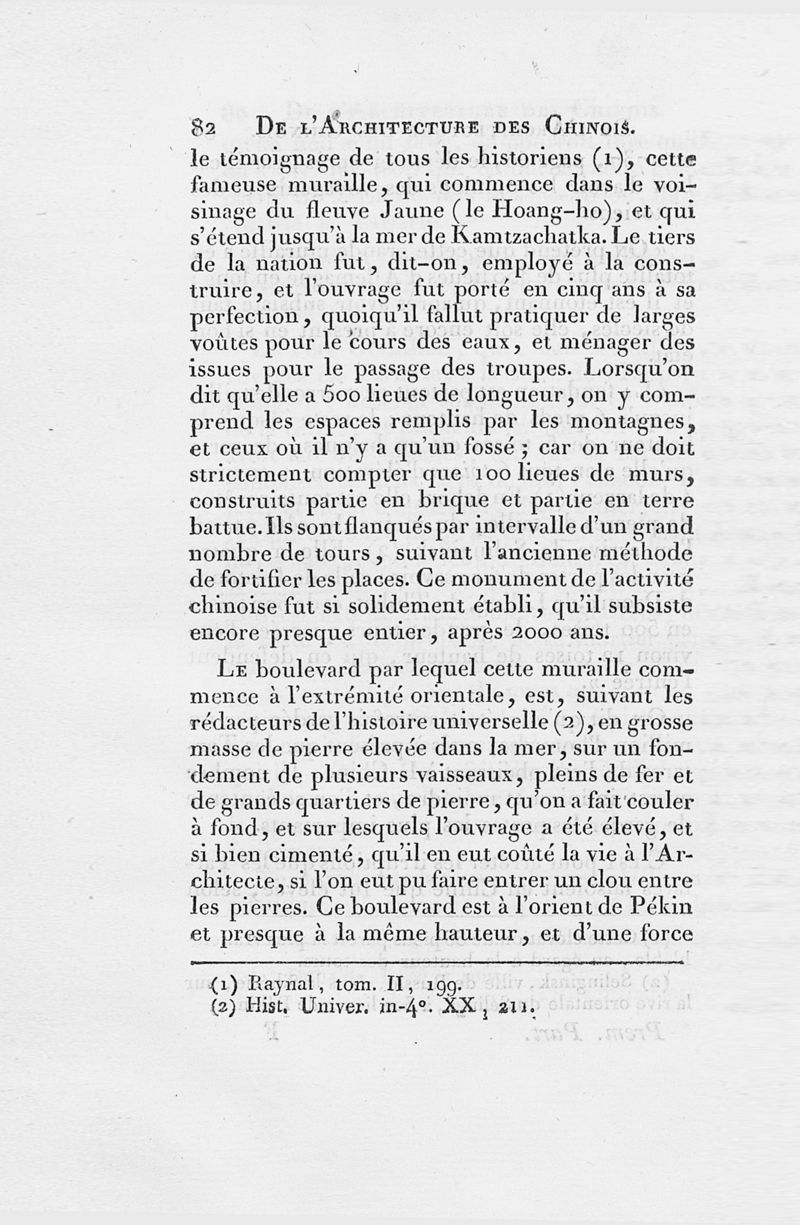 82 De l'Architecture des Chinois.

le témoignage de tous les historiens (1), cette fameuse muraille, qui commence dans le voisinage du fleuve Jaune (le Hoang-ho), et qui s'étend jusqu'à la mer de Kamtzachatka. Le tiers de la nation fut, dit-on, employé à la construire, et l'ouvrage fut porté en cinq ans à sa perfection, quoiqu'il fallut pratiquer de larges voûtes pour le cours des eaux, et ménager des issues pour le passage des troupes. Lorsqu'on dit qu'elle a 500 lieues de longueur, on y comprend les espaces remplis par les montagnes, et ceux où il n'y a qu'un fossé ; car on ne doit strictement compter que 100 lieues de murs, construits partie en brique et partie en terre battue. Ils sont flanqués par intervalle d'un grand nombre de tours, suivant l'ancienne méthode de fortifier les places. Ce monument de l'activité chinoise fut si solidement établi, qu'il subsiste encore presque entier, après 2000 ans.

Le boulevard par lequel cette muraille commence à l'extrémité orientale, est, suivant les rédacteurs de l'histoire universelle (2), en grosse masse de pierre élevée dans la mer, sur un fondement de plusieurs vaisseaux, pleins de fer et de grands quartiers de pierre, qu'on a fait couler à fond, et sur lesquels l'ouvrage a été élevé, et si bien cimenté, qu'il en eut coûté la vie à l'Architecte, si l'on eut pu faire entrer un clou entre les pierres. Ce boulevard est à l'orient de Pékin et presque à la même hauteur, et d'une force

(1) Raynal, tom. II, 199.
(2) Hist. Univer. in-4°. XX, 211.